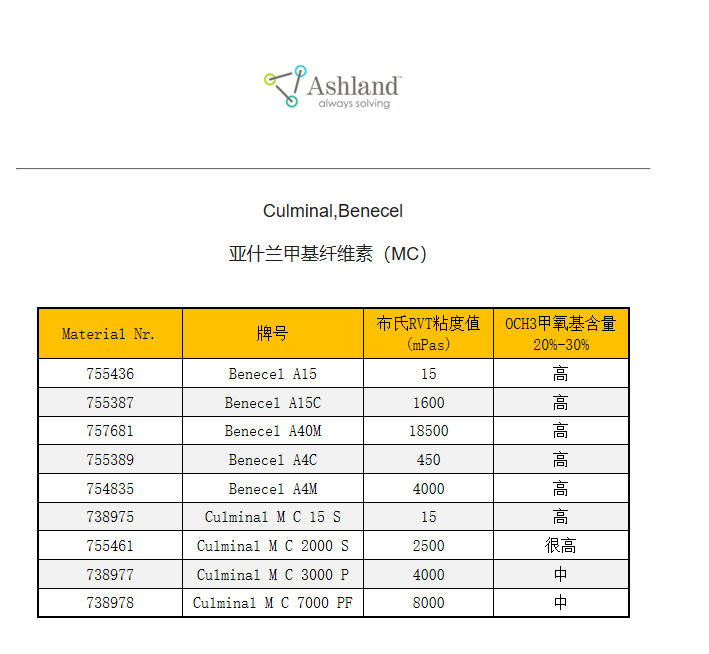 Ashland™
always solving

Culminal,Benecel

亚什兰甲基纤维素（MC）

| Material Nr. | 牌号 | 布氏RVT粘度值 (mPas) | OCH3甲氧基含量 20%-30% |
|---|---|---|---|
| 755436 | Benecel A15 | 15 | 高 |
| 755387 | Benecel A15C | 1600 | 高 |
| 757681 | Benecel A40M | 18500 | 高 |
| 755389 | Benecel A4C | 450 | 高 |
| 754835 | Benecel A4M | 4000 | 高 |
| 738975 | Culminal M C 15 S | 15 | 高 |
| 755461 | Culminal M C 2000 S | 2500 | 很高 |
| 738977 | Culminal M C 3000 P | 4000 | 中 |
| 738978 | Culminal M C 7000 PF | 8000 | 中 |